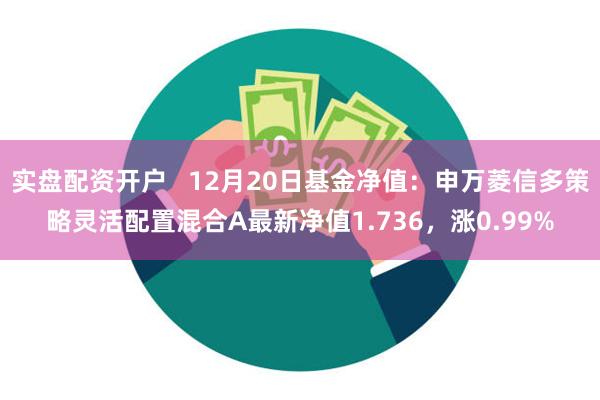 实盘配资开户　12月20日基金净值：申万菱信多策略灵活配置混合A最新净值1.736，涨0.99%